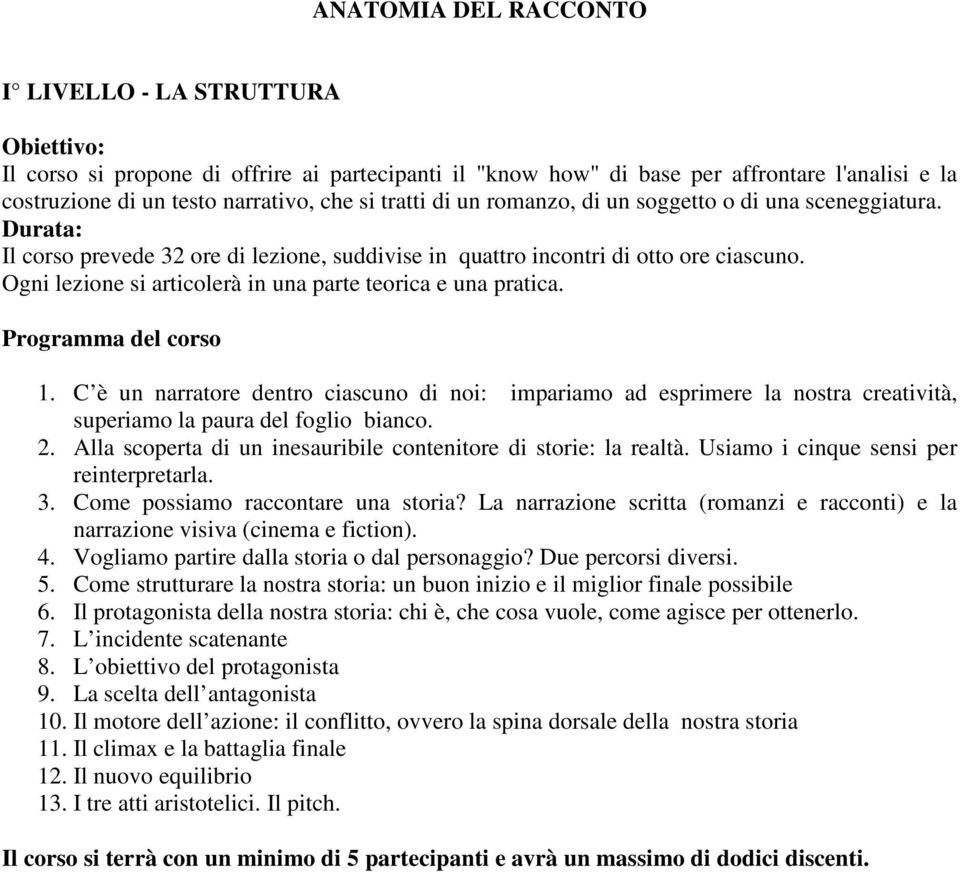 ANATOMIA DEL RACCONTO

I° LIVELLO - LA STRUTTURA

Obiettivo:
Il corso si propone di offrire ai partecipanti il "know how" di base per affrontare l'analisi e la costruzione di un testo narrativo, che si tratti di un romanzo, di un soggetto o di una sceneggiatura.
Durata:
Il corso prevede 32 ore di lezione, suddivise in quattro incontri di otto ore ciascuno.
Ogni lezione si articolerà in una parte teorica e una pratica.

Programma del corso

1. C'è un narratore dentro ciascuno di noi: impariamo ad esprimere la nostra creatività, superiamo la paura del foglio bianco.
2. Alla scoperta di un inesauribile contenitore di storie: la realtà. Usiamo i cinque sensi per reinterpretarla.
3. Come possiamo raccontare una storia? La narrazione scritta (romanzi e racconti) e la narrazione visiva (cinema e fiction).
4. Vogliamo partire dalla storia o dal personaggio? Due percorsi diversi.
5. Come strutturare la nostra storia: un buon inizio e il miglior finale possibile
6. Il protagonista della nostra storia: chi è, che cosa vuole, come agisce per ottenerlo.
7. L'incidente scatenante
8. L'obiettivo del protagonista
9. La scelta dell'antagonista
10. Il motore dell'azione: il conflitto, ovvero la spina dorsale della nostra storia
11. Il climax e la battaglia finale
12. Il nuovo equilibrio
13. I tre atti aristotelici. Il pitch.

Il corso si terrà con un minimo di 5 partecipanti e avrà un massimo di dodici discenti.